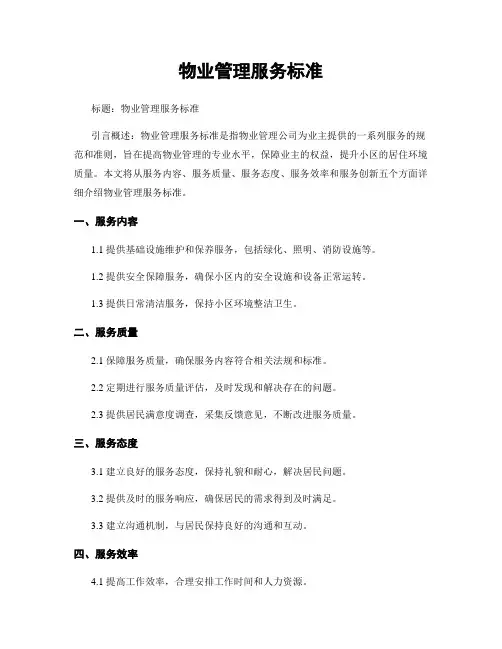 物业管理服务标准

标题：物业管理服务标准

引言概述：物业管理服务标准是指物业管理公司为业主提供的一系列服务的规范和准则，旨在提高物业管理的专业水平，保障业主的权益，提升小区的居住环境质量。本文将从服务内容、服务质量、服务态度、服务效率和服务创新五个方面详细介绍物业管理服务标准。

一、服务内容

1.1 提供基础设施维护和保养服务，包括绿化、照明、消防设施等。

1.2 提供安全保障服务，确保小区内的安全设施和设备正常运转。

1.3 提供日常清洁服务，保持小区环境整洁卫生。

二、服务质量

2.1 保障服务质量，确保服务内容符合相关法规和标准。

2.2 定期进行服务质量评估，及时发现和解决存在的问题。

2.3 提供居民满意度调查，采集反馈意见，不断改进服务质量。

三、服务态度

3.1 建立良好的服务态度，保持礼貌和耐心，解决居民问题。

3.2 提供及时的服务响应，确保居民的需求得到及时满足。

3.3 建立沟通机制，与居民保持良好的沟通和互动。

四、服务效率

4.1 提高工作效率，合理安排工作时间和人力资源。